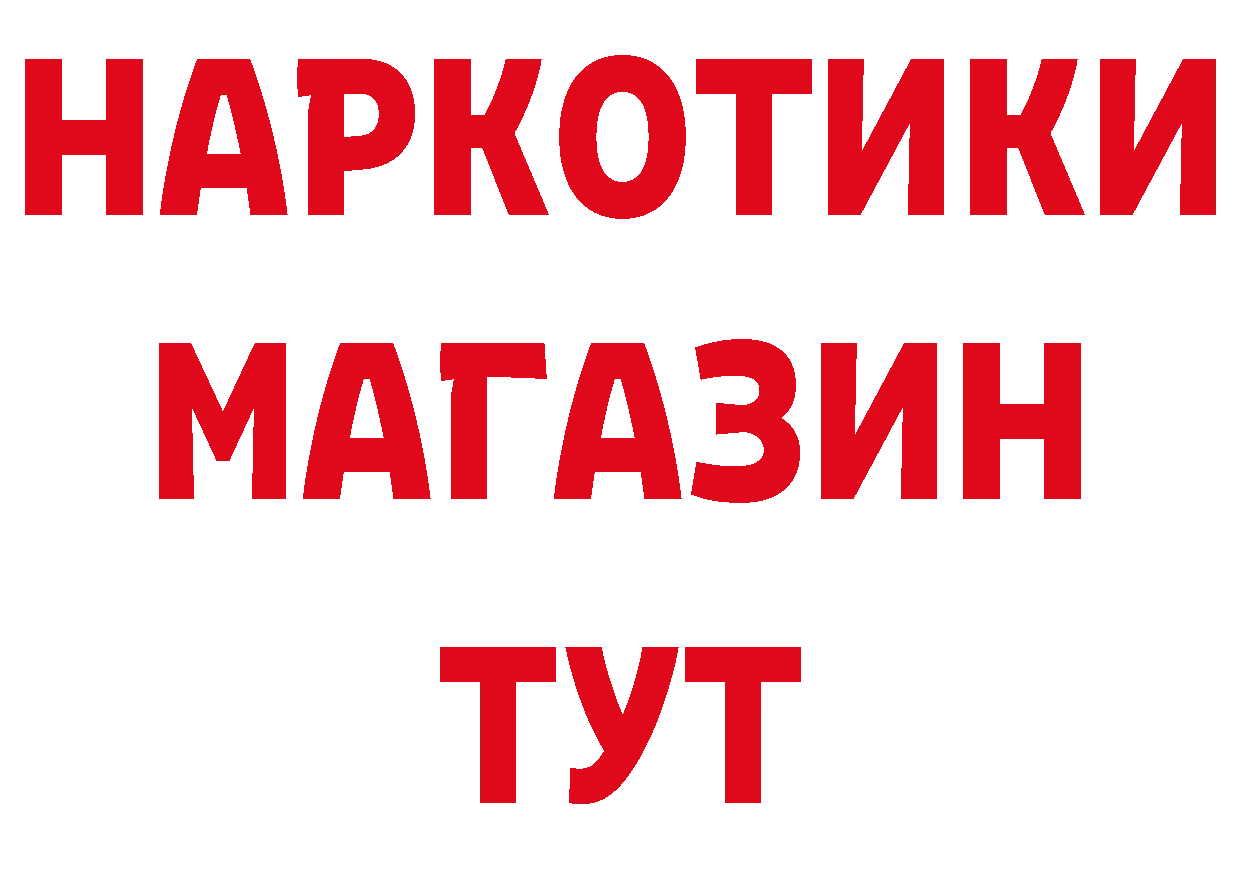 НАРКОТИКИ
МАГАЗИН
ТУТ